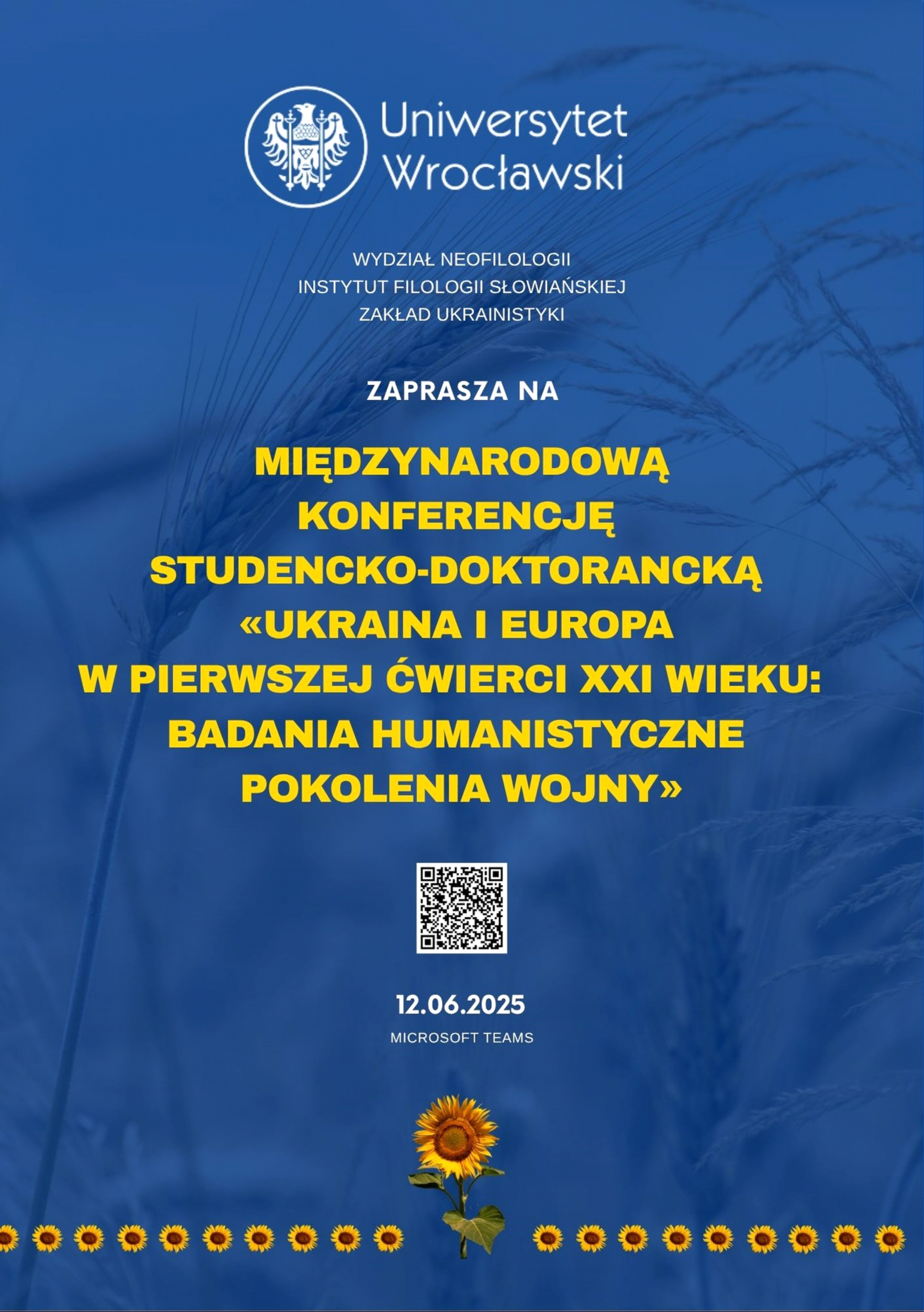 Uniwersytet Wrocławski

WYDZIAŁ NEOFILOLOGII
INSTYTUT FILOLOGII SŁOWIAŃSKIEJ
ZAKŁAD UKRAINISTYKI

ZAPRASZA NA

MIĘDZYNARODOWĄ KONFERENCJĘ STUDENCKO-DOKTORANCKĄ «UKRAINA I EUROPA W PIERWSZEJ ĆWIERCI XXI WIEKU: BADANIA HUMANISTYCZNE POKOLENIA WOJNY»

12.06.2025
MICROSOFT TEAMS